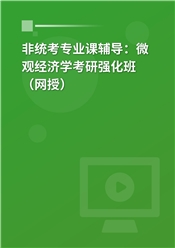 非统考专业课辅导：微观经济学考研强化班（网授）